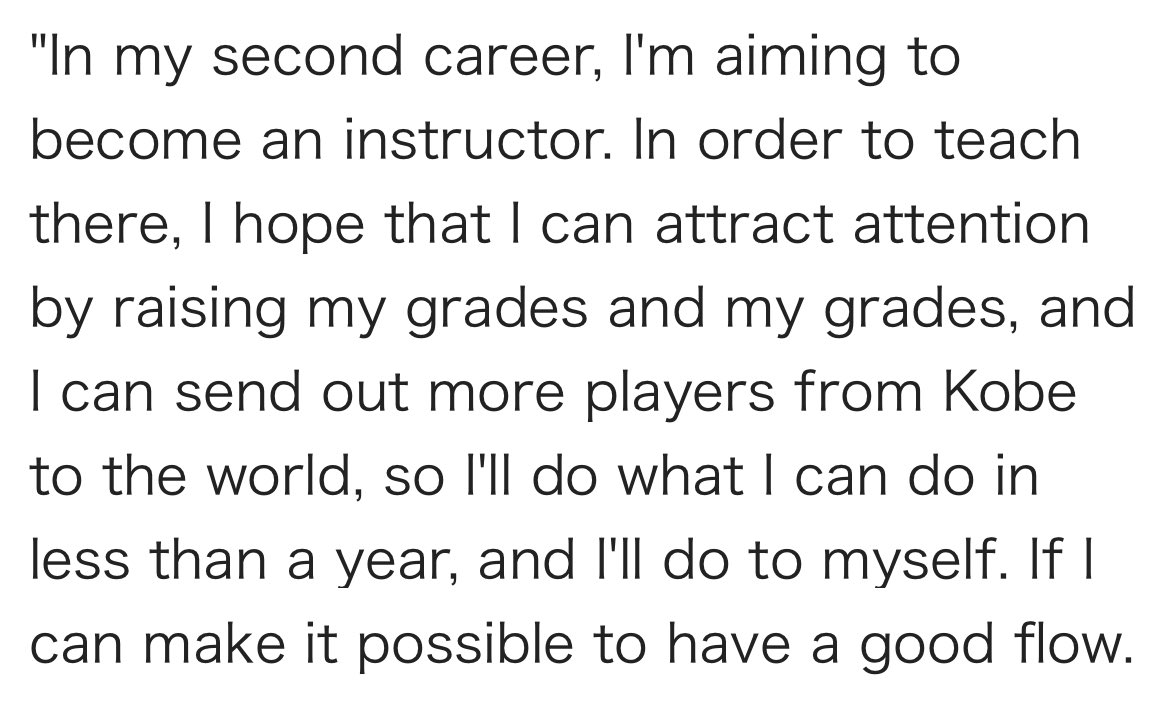 "In my second career, I'm aiming to become an instructor. In order to teach there, I hope that I can attract attention by raising my grades and my grades, and I can send out more players from Kobe to the world, so I'll do what I can do in less than a year, and I'll do to myself. If I can make it possible to have a good flow.